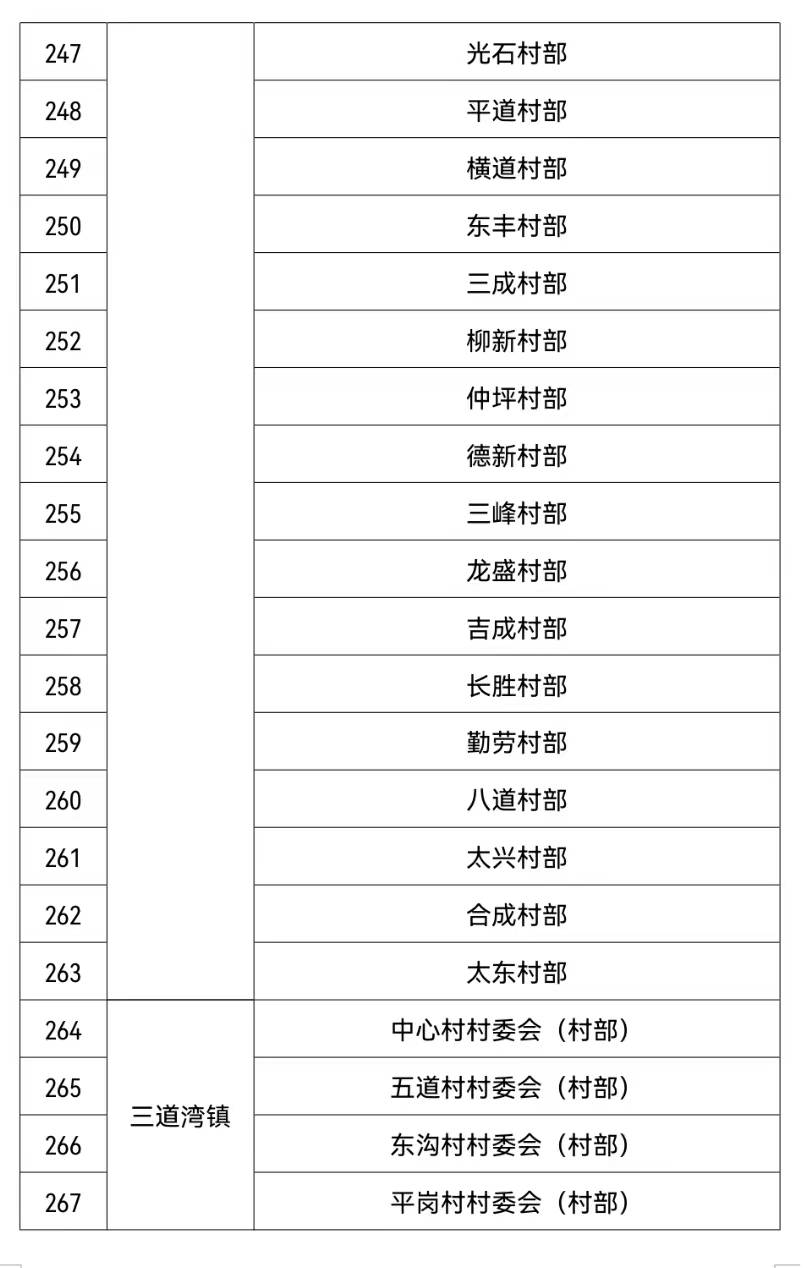 | 247 |  | 光石村部 |
|---|---|---|
| 248 |  | 平道村部 |
| 249 |  | 横道村部 |
| 250 |  | 东丰村部 |
| 251 |  | 三成村部 |
| 252 |  | 柳新村部 |
| 253 |  | 仲坪村部 |
| 254 |  | 德新村部 |
| 255 |  | 三峰村部 |
| 256 |  | 龙盛村部 |
| 257 |  | 吉成村部 |
| 258 |  | 长胜村部 |
| 259 |  | 勤劳村部 |
| 260 |  | 八道村部 |
| 261 |  | 太兴村部 |
| 262 |  | 合成村部 |
| 263 |  | 太东村部 |
| 264 | 三道湾镇 | 中心村村委会（村部） |
| 265 | 三道湾镇 | 五道村村委会（村部） |
| 266 | 三道湾镇 | 东沟村村委会（村部） |
| 267 | 三道湾镇 | 平岗村村委会（村部） |